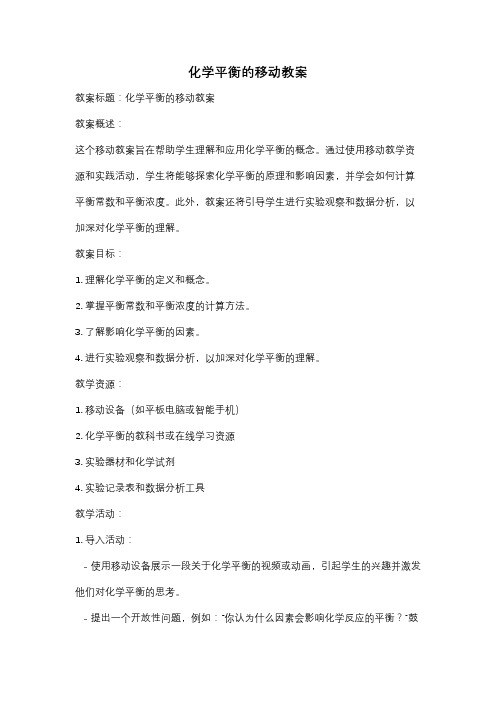 化学平衡的移动教案

教案标题：化学平衡的移动教案

教案概述：

这个移动教案旨在帮助学生理解和应用化学平衡的概念。通过使用移动教学资源和实践活动，学生将能够探索化学平衡的原理和影响因素，并学会如何计算平衡常数和平衡浓度。此外，教案还将引导学生进行实验观察和数据分析，以加深对化学平衡的理解。

教案目标：

1. 理解化学平衡的定义和概念。

2. 掌握平衡常数和平衡浓度的计算方法。

3. 了解影响化学平衡的因素。

4. 进行实验观察和数据分析，以加深对化学平衡的理解。

教学资源：

1. 移动设备（如平板电脑或智能手机）

2. 化学平衡的教科书或在线学习资源

3. 实验器材和化学试剂

4. 实验记录表和数据分析工具

教学活动：

1. 导入活动：

- 使用移动设备展示一段关于化学平衡的视频或动画，引起学生的兴趣并激发他们对化学平衡的思考。

- 提出一个开放性问题，例如："你认为什么因素会影响化学反应的平衡？"鼓